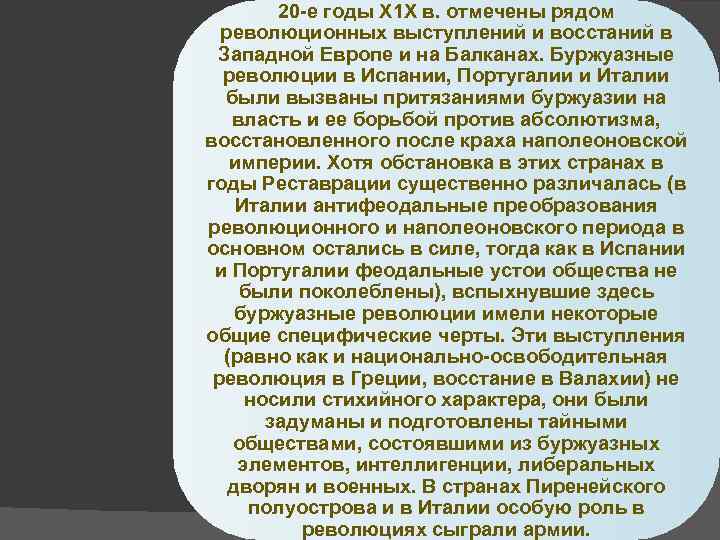 20-е годы Х1Х в. отмечены рядом революционных выступлений и восстаний в Западной Европе и на Балканах. Буржуазные революции в Испании, Португалии и Италии были вызваны притязаниями буржуазии на власть и ее борьбой против абсолютизма, восстановленного после краха наполеоновской империи. Хотя обстановка в этих странах в годы Реставрации существенно различалась (в Италии антифеодальные преобразования революционного и наполеоновского периода в основном остались в силе, тогда как в Испании и Португалии феодальные устои общества не были поколеблены), вспыхнувшие здесь буржуазные революции имели некоторые общие специфические черты. Эти выступления (равно как и национально-освободительная революция в Греции, восстание в Валахии) не носили стихийного характера, они были задуманы и подготовлены тайными обществами, состоявшими из буржуазных элементов, интеллигенции, либеральных дворян и военных. В странах Пиренейского полуострова и в Италии особую роль в революциях сыграли армии.